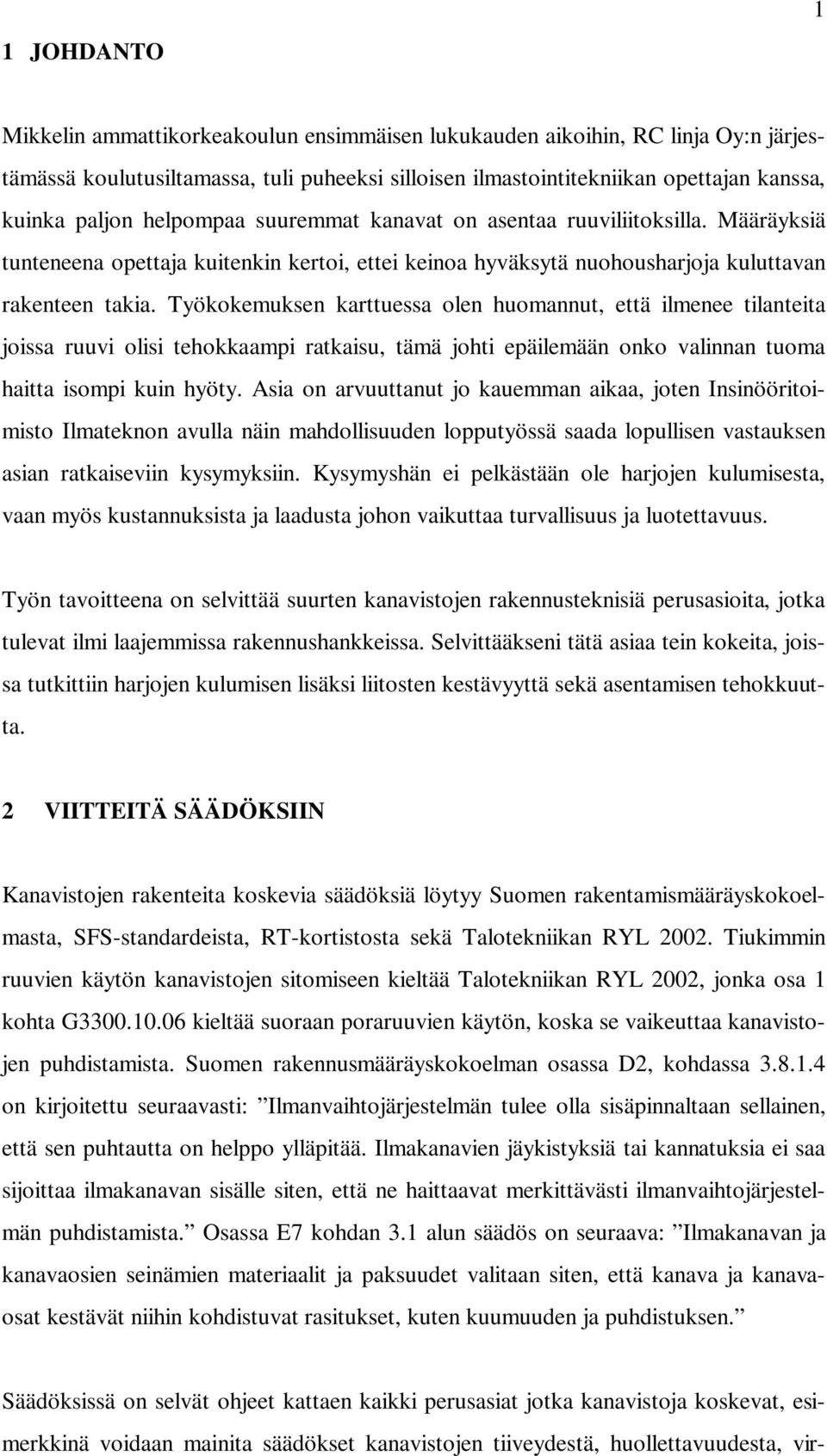 1

1 JOHDANTO

Mikkelin ammattikorkeakoulun ensimmäisen lukukauden aikoihin, RC linja Oy:n järjestämässä koulutusiltamassa, tuli puheeksi silloisen ilmastointitekniikan opettajan kanssa, kuinka paljon helpompaa suuremmat kanavat on asentaa ruuviliitoksilla. Määräyksiä tunteneena opettaja kuitenkin kertoi, ettei keinoa hyväksytä nuohousharjoja kuluttavan rakenteen takia. Työkokemuksen karttuessa olen huomannut, että ilmenee tilanteita joissa ruuvi olisi tehokkaampi ratkaisu, tämä johti epäilemään onko valinnan tuoma haitta isompi kuin hyöty. Asia on arvuuttanut jo kauemman aikaa, joten Insinööritoimisto Ilmateknon avulla näin mahdollisuuden lopputyössä saada lopullisen vastauksen asian ratkaiseviin kysymyksiin. Kysymyshän ei pelkästään ole harjojen kulumisesta, vaan myös kustannuksista ja laadusta johon vaikuttaa turvallisuus ja luotettavuus.

Työn tavoitteena on selvittää suurten kanavistojen rakennusteknisiä perusasioita, jotka tulevat ilmi laajemmissa rakennushankkeissa. Selvittääkseni tätä asiaa tein kokeita, joissa tutkittiin harjojen kulumisen lisäksi liitosten kestävyyttä sekä asentamisen tehokkuutta.

2 VIITTEITÄ SÄÄDÖKSIIN

Kanavistojen rakenteita koskevia säädöksiä löytyy Suomen rakentamismääräyskokoelmasta, SFS-standardeista, RT-kortistosta sekä Talotekniikan RYL 2002. Tiukimmin ruuvien käytön kanavistojen sitomiseen kieltää Talotekniikan RYL 2002, jonka osa 1 kohta G3300.10.06 kieltää suoraan poraruuvien käytön, koska se vaikeuttaa kanavistojen puhdistamista. Suomen rakennusmääräyskokoelman osassa D2, kohdassa 3.8.1.4 on kirjoitettu seuraavasti: ”Ilmanvaihtojärjestelmän tulee olla sisäpinnaltaan sellainen, että sen puhtautta on helppo ylläpitää. Ilmakanavien jäykistyksiä tai kannatuksia ei saa sijoittaa ilmakanavan sisälle siten, että ne haittaavat merkittävästi ilmanvaihtojärjestelmän puhdistamista.” Osassa E7 kohdan 3.1 alun säädös on seuraava: ”Ilmakanavan ja kanavaosien seinämien materiaalit ja paksuudet valitaan siten, että kanava ja kanavaosat kestävät niihin kohdistuvat rasitukset, kuten kuumuuden ja puhdistuksen.”

Säädöksissä on selvät ohjeet kattaen kaikki perusasiat jotka kanavistoja koskevat, esimerkkinä voidaan mainita säädökset kanavistojen tiiveydestä, huollettavuudesta, vir-